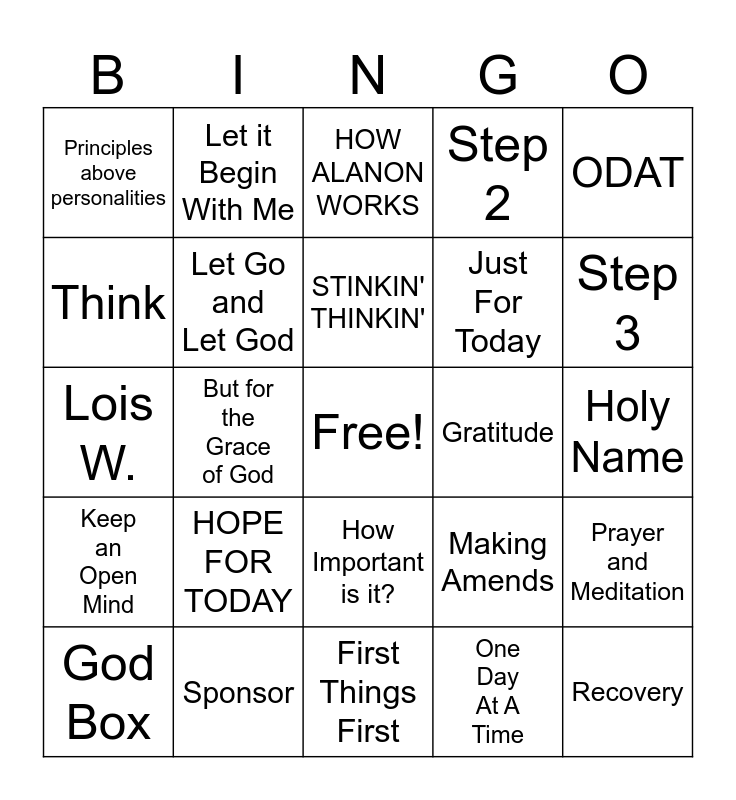 | B | I | N | G | O |
|---|---|---|---|---|
| Principles above personalities | Let it Begin With Me | HOW ALANON WORKS | Step 2 | ODAT |
| Think | Let Go and Let God | STINKIN' THINKIN' | Just For Today | Step 3 |
| Lois W. | But for the Grace of God | Free! | Gratitude | Holy Name |
| Keep an Open Mind | HOPE FOR TODAY | How Important is it? | Making Amends | Prayer and Meditation |
| God Box | Sponsor | First Things First | One Day At A Time | Recovery |